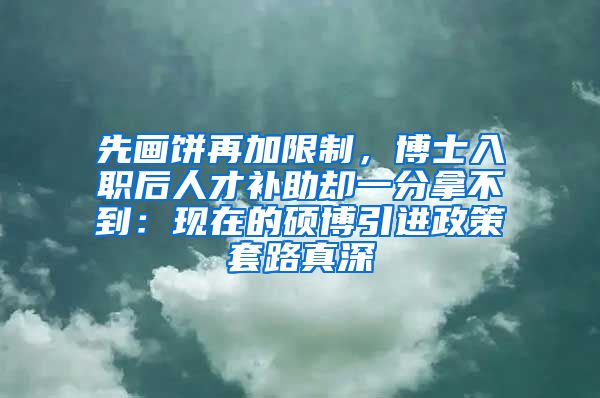 先画饼再加限制，博士入职后人才补助却一分拿不到：现在的硕博引进政策套路真深